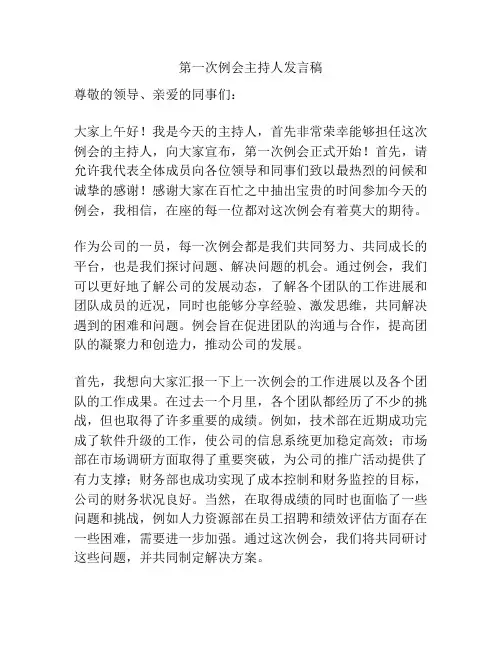 第一次例会主持人发言稿

尊敬的领导、亲爱的同事们：

大家上午好！我是今天的主持人，首先非常荣幸能够担任这次例会的主持人，向大家宣布，第一次例会正式开始！首先，请允许我代表全体成员向各位领导和同事们致以最热烈的问候和诚挚的感谢！感谢大家在百忙之中抽出宝贵的时间参加今天的例会，我相信，在座的每一位都对这次例会有着莫大的期待。

作为公司的一员，每一次例会都是我们共同努力、共同成长的平台，也是我们探讨问题、解决问题的机会。通过例会，我们可以更好地了解公司的发展动态，了解各个团队的工作进展和团队成员的近况，同时也能够分享经验、激发思维，共同解决遇到的困难和问题。例会旨在促进团队的沟通与合作，提高团队的凝聚力和创造力，推动公司的发展。

首先，我想向大家汇报一下上一次例会的工作进展以及各个团队的工作成果。在过去一个月里，各个团队都经历了不少的挑战，但也取得了许多重要的成绩。例如，技术部在近期成功完成了软件升级的工作，使公司的信息系统更加稳定高效；市场部在市场调研方面取得了重要突破，为公司的推广活动提供了有力支撑；财务部也成功实现了成本控制和财务监控的目标，公司的财务状况良好。当然，在取得成绩的同时也面临了一些问题和挑战，例如人力资源部在员工招聘和绩效评估方面存在一些困难，需要进一步加强。通过这次例会，我们将共同研讨这些问题，并共同制定解决方案。